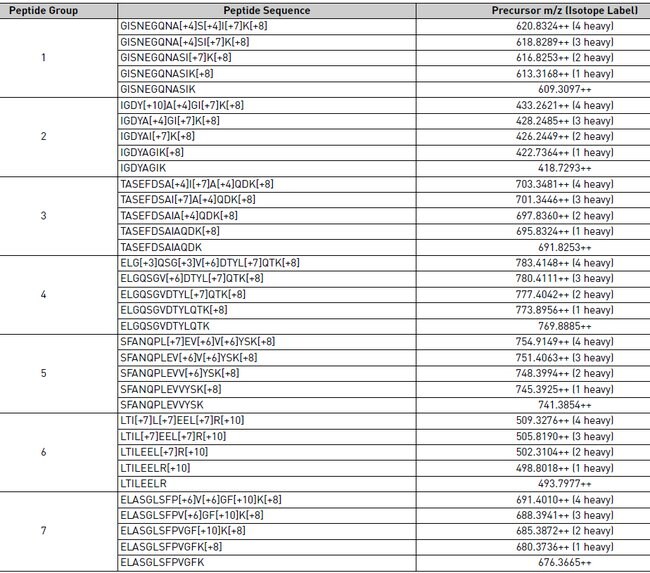 | Peptide Group | Peptide Sequence | Precursor m/z (Isotope Label) |
|---|---|---|
| 1 | GISNEGQNA[+4]S[+4]I[+7]K[+8] | 620.8324++ (4 heavy) |
| | GISNEGQNA[+4]SI[+7]K[+8] | 618.8289++ (3 heavy) |
| | GISNEGQNASI[+7]K[+8] | 616.8253++ (2 heavy) |
| | GISNEGQNASIK[+8] | 613.3168++ (1 heavy) |
| | GISNEGQNASIK | 609.3097++ |
| 2 | IGDY[+10]A[+4]GI[+7]K[+8] | 433.2621++ (4 heavy) |
| | IGDYA[+4]GI[+7]K[+8] | 428.2485++ (3 heavy) |
| | IGDYAI[+7]K[+8] | 426.2449++ (2 heavy) |
| | IGDYAGIK[+8] | 422.7364++ (1 heavy) |
| | IGDYAGIK | 418.7293++ |
| 3 | TASEFDSA[+4]I[+7]A[+4]QDK[+8] | 703.3481++ (4 heavy) |
| | TASEFDSAI[+7]A[+4]QDK[+8] | 701.3446++ (3 heavy) |
| | TASEFDSAIA[+4]QDK[+8] | 697.8360++ (2 heavy) |
| | TASEFDSAIAQDK[+8] | 695.8324++ (1 heavy) |
| | TASEFDSAIAQDK | 691.8253++ |
| 4 | ELG[+3]QSG[+3]V[+6]DTYL[+7]QTK[+8] | 783.4148++ (4 heavy) |
| | ELGQSGV[+6]DTYL[+7]QTK[+8] | 780.4111++ (3 heavy) |
| | ELGQSGVDTYL[+7]QTK[+8] | 777.4042++ (2 heavy) |
| | ELGQSGVDTYLQTK[+8] | 773.8956++ (1 heavy) |
| | ELGQSGVDTYLQTK | 769.8885++ |
| 5 | SFANQPL[+7]EV[+6]V[+6]YSK[+8] | 754.9149++ (4 heavy) |
| | SFANQPLEV[+6]V[+6]YSK[+8] | 751.4063++ (3 heavy) |
| | SFANQPLEVV[+6]YSK[+8] | 748.3994++ (2 heavy) |
| | SFANQPLEVVYSK[+8] | 745.3925++ (1 heavy) |
| | SFANQPLEVVYSK | 741.3854++ |
| 6 | LTI[+7]L[+7]EEL[+7]R[+10] | 509.3276++ (4 heavy) |
| | LTIL[+7]EEL[+7]R[+10] | 505.8190++ (3 heavy) |
| | LTILEEL[+7]R[+10] | 502.3104++ (2 heavy) |
| | LTILEELR[+10] | 498.8018++ (1 heavy) |
| | LTILEELR | 493.7977++ |
| 7 | ELASGLSFP[+6]V[+6]GF[+10]K[+8] | 691.4010++ (4 heavy) |
| | ELASGLSFPV[+6]GF[+10]K[+8] | 688.3941++ (3 heavy) |
| | ELASGLSFPVGF[+10]K[+8] | 685.3872++ (2 heavy) |
| | ELASGLSFPVGFK[+8] | 680.3736++ (1 heavy) |
| | ELASGLSFPVGFK | 676.3665++ |